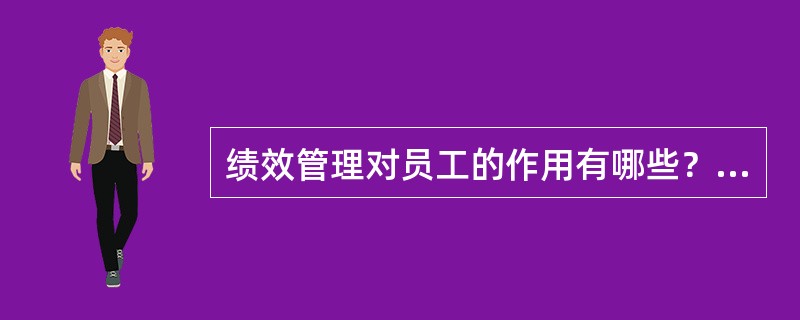 绩效管理对员工的作用有哪些？...